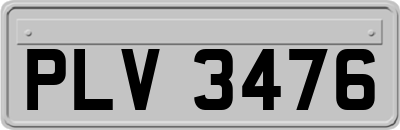 PLV 3476